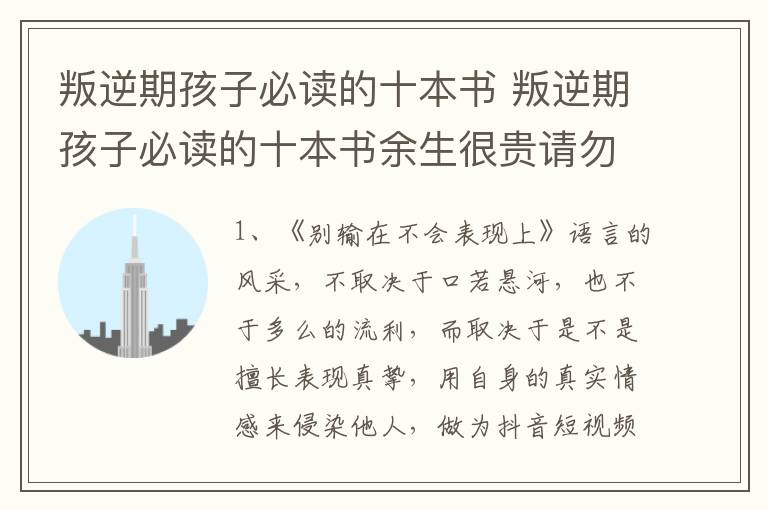 叛逆期孩子必读的十本书 叛逆期孩子必读的十本书余生很贵请勿

1、《别输在不会表现上》语言的风采，不取决于口若悬河，也不于多么的流利，而取决于是不是擅长表现真挚，用自身的真实情感来侵染他人，做为抖音短视频